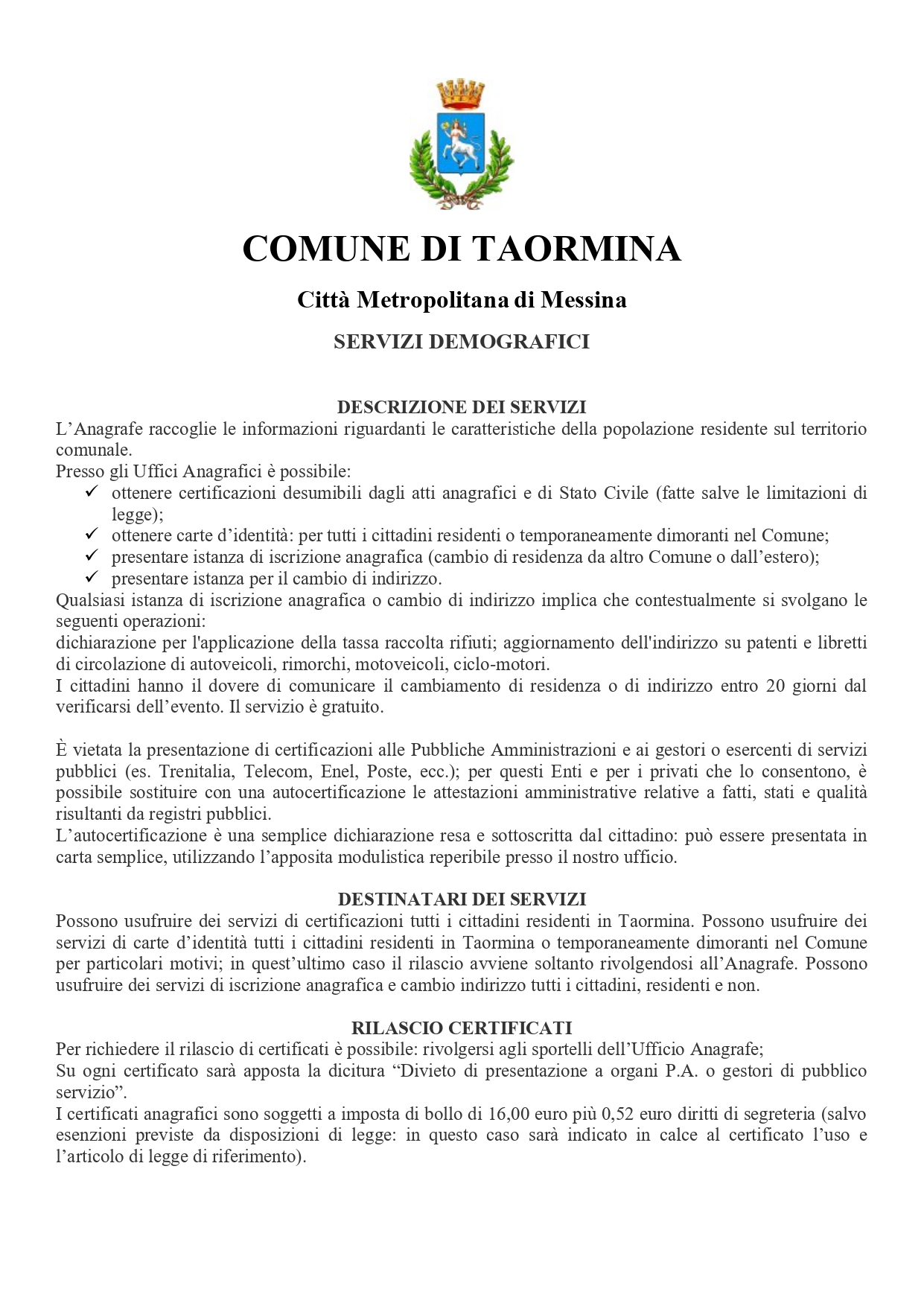 COMUNE DI TAORMINA

Città Metropolitana di Messina

SERVIZI DEMOGRAFICI

DESCRIZIONE DEI SERVIZI

L’Anagrafe raccoglie le informazioni riguardanti le caratteristiche della popolazione residente sul territorio comunale.
Presso gli Uffici Anagrafici è possibile:
✓ ottenere certificazioni desumibili dagli atti anagrafici e di Stato Civile (fatte salve le limitazioni di legge);
✓ ottenere carte d’identità: per tutti i cittadini residenti o temporaneamente dimoranti nel Comune;
✓ presentare istanza di iscrizione anagrafica (cambio di residenza da altro Comune o dall’estero);
✓ presentare istanza per il cambio di indirizzo.
Qualsiasi istanza di iscrizione anagrafica o cambio di indirizzo implica che contestualmente si svolgano le seguenti operazioni:
dichiarazione per l'applicazione della tassa raccolta rifiuti; aggiornamento dell'indirizzo su patenti e libretti di circolazione di autoveicoli, rimorchi, motoveicoli, ciclo-motori.
I cittadini hanno il dovere di comunicare il cambiamento di residenza o di indirizzo entro 20 giorni dal verificarsi dell’evento. Il servizio è gratuito.

È vietata la presentazione di certificazioni alle Pubbliche Amministrazioni e ai gestori o esercenti di servizi pubblici (es. Trenitalia, Telecom, Enel, Poste, ecc.); per questi Enti e per i privati che lo consentono, è possibile sostituire con una autocertificazione le attestazioni amministrative relative a fatti, stati e qualità risultanti da registri pubblici.
L’autocertificazione è una semplice dichiarazione resa e sottoscritta dal cittadino: può essere presentata in carta semplice, utilizzando l’apposita modulistica reperibile presso il nostro ufficio.

DESTINATARI DEI SERVIZI

Possono usufruire dei servizi di certificazioni tutti i cittadini residenti in Taormina. Possono usufruire dei servizi di carte d’identità tutti i cittadini residenti in Taormina o temporaneamente dimoranti nel Comune per particolari motivi; in quest’ultimo caso il rilascio avviene soltanto rivolgendosi all’Anagrafe. Possono usufruire dei servizi di iscrizione anagrafica e cambio indirizzo tutti i cittadini, residenti e non.

RILASCIO CERTIFICATI

Per richiedere il rilascio di certificati è possibile: rivolgersi agli sportelli dell’Ufficio Anagrafe;
Su ogni certificato sarà apposta la dicitura “Divieto di presentazione a organi P.A. o gestori di pubblico servizio”.
I certificati anagrafici sono soggetti a imposta di bollo di 16,00 euro più 0,52 euro diritti di segreteria (salvo esenzioni previste da disposizioni di legge: in questo caso sarà indicato in calce al certificato l’uso e l’articolo di legge di riferimento).